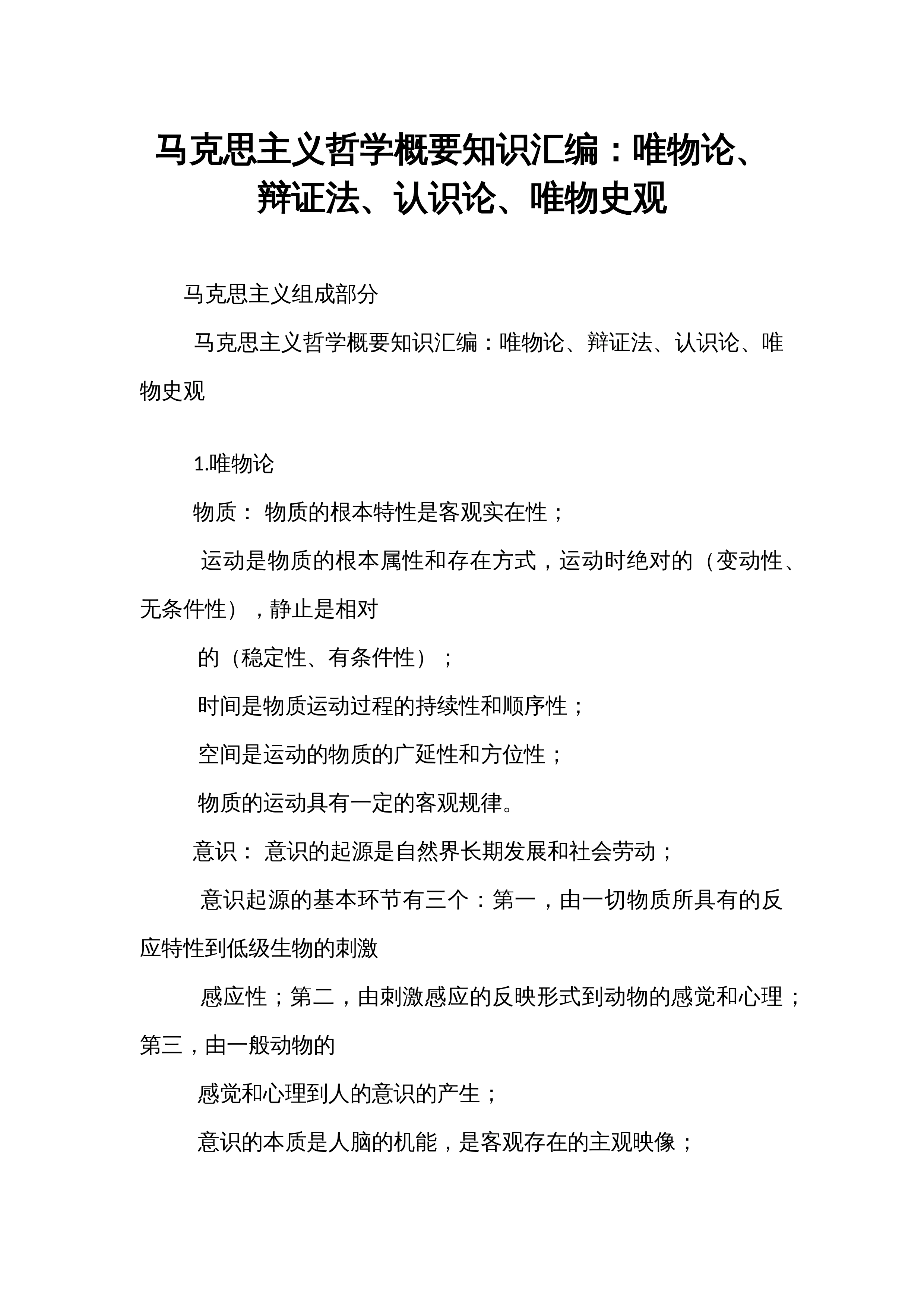 马克思主义哲学概要知识汇编：唯物论、辩证法、认识论、唯物史观

马克思主义组成部分

马克思主义哲学概要知识汇编：唯物论、辩证法、认识论、唯物史观

1.唯物论

物质： 物质的根本特性是客观实在性；

运动是物质的根本属性和存在方式，运动时绝对的（变动性、无条件性），静止是相对

的（稳定性、有条件性）；

时间是物质运动过程的持续性和顺序性；

空间是运动的物质的广延性和方位性；

物质的运动具有一定的客观规律。

意识： 意识的起源是自然界长期发展和社会劳动；

意识起源的基本环节有三个：第一，由一切物质所具有的反应特性到低级生物的刺激

感应性；第二，由刺激感应的反映形式到动物的感觉和心理；第三，由一般动物的

感觉和心理到人的意识的产生；

意识的本质是人脑的机能，是客观存在的主观映像；